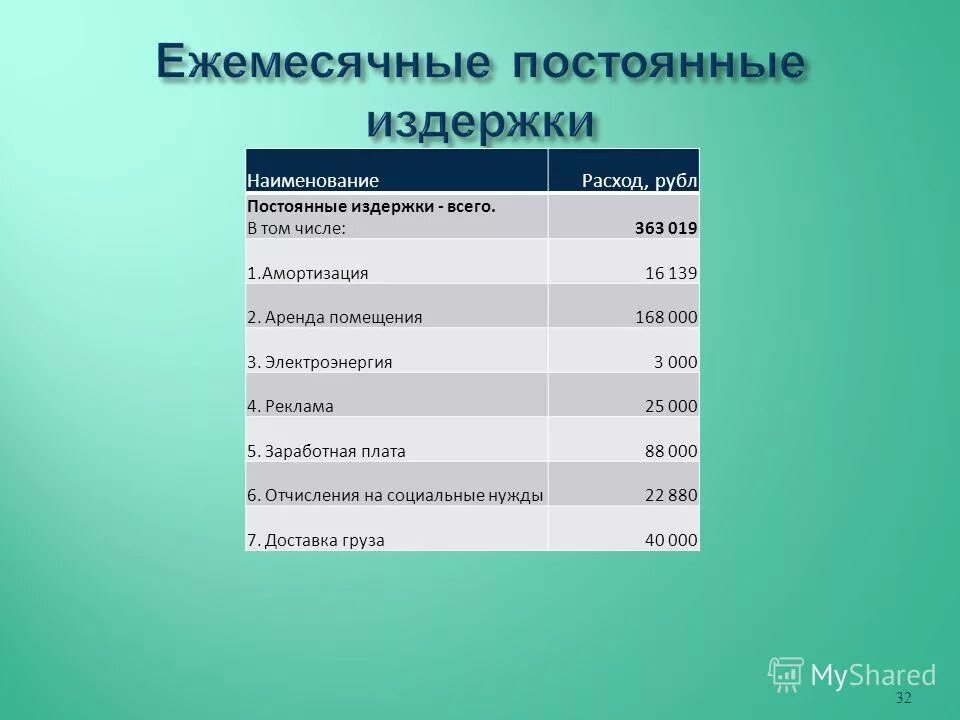 Ежемесячные постоянные издержки

| Наименование | Расход, рубл |
|---|---|
| Постоянные издержки - всего. В том числе: | 363 019 |
| 1.Амортизация | 16 139 |
| 2. Аренда помещения | 168 000 |
| 3. Электроэнергия | 3 000 |
| 4. Реклама | 25 000 |
| 5. Заработная плата | 88 000 |
| 6. Отчисления на социальные нужды | 22 880 |
| 7. Доставка груза | 40 000 |

MyShared

32